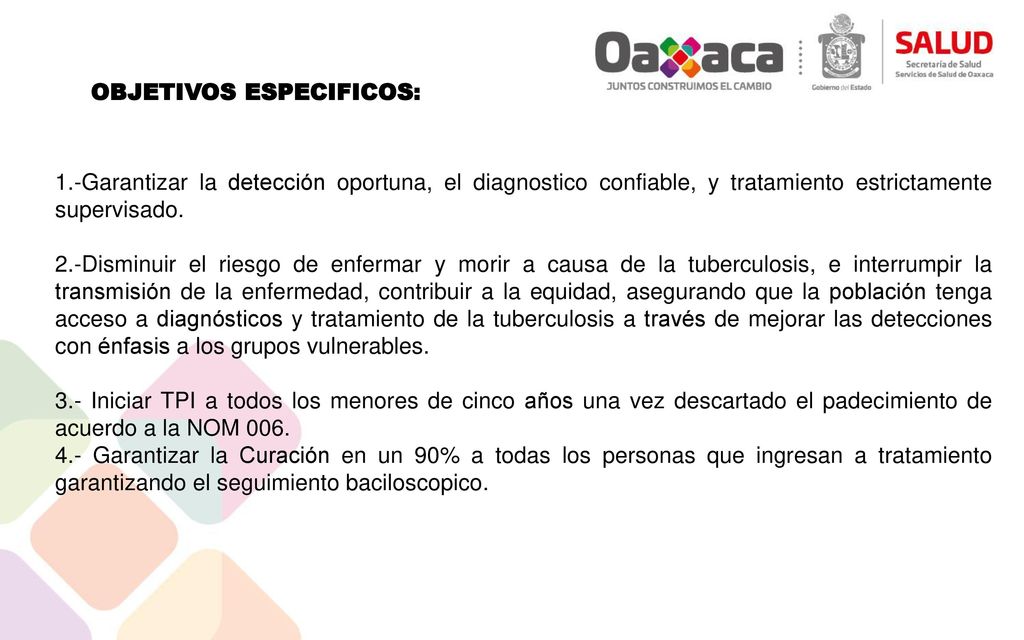 Oaxaca
JUNTOS CONSTRUIMOS EL CAMBIO
Gobierno del Estado
SALUD
Secretaría de Salud
Servicios de Salud de Oaxaca

OBJETIVOS ESPECIFICOS:

1.-Garantizar la detección oportuna, el diagnostico confiable, y tratamiento estrictamente supervisado.

2.-Disminuir el riesgo de enfermar y morir a causa de la tuberculosis, e interrumpir la transmisión de la enfermedad, contribuir a la equidad, asegurando que la población tenga acceso a diagnósticos y tratamiento de la tuberculosis a través de mejorar las detecciones con énfasis a los grupos vulnerables.

3.- Iniciar TPI a todos los menores de cinco años una vez descartado el padecimiento de acuerdo a la NOM 006.
4.- Garantizar la Curación en un 90% a todas los personas que ingresan a tratamiento garantizando el seguimiento baciloscopico.